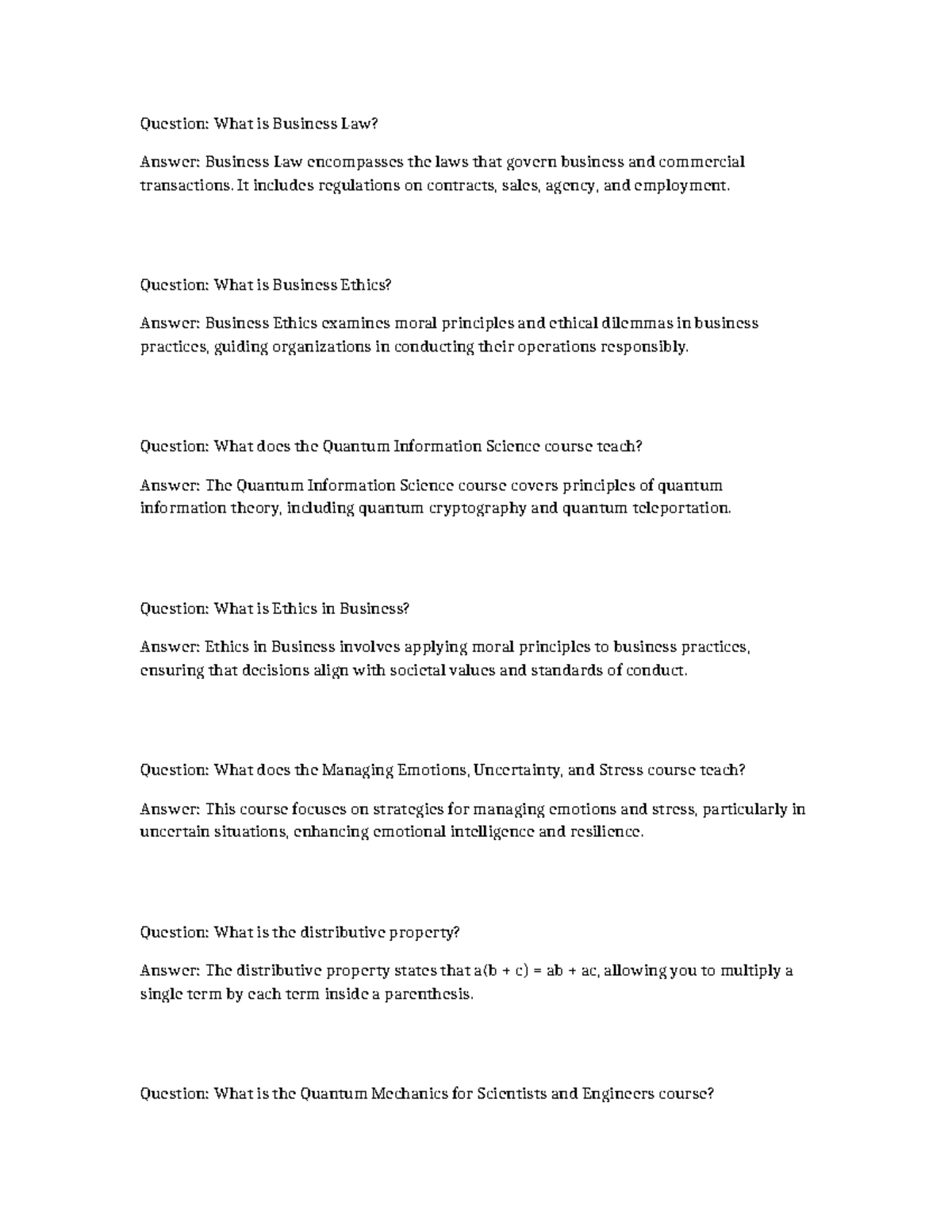 Question: What is Business Law?

Answer: Business Law encompasses the laws that govern business and commercial transactions. It includes regulations on contracts, sales, agency, and employment.

Question: What is Business Ethics?

Answer: Business Ethics examines moral principles and ethical dilemmas in business practices, guiding organizations in conducting their operations responsibly.

Question: What does the Quantum Information Science course teach?

Answer: The Quantum Information Science course covers principles of quantum information theory, including quantum cryptography and quantum teleportation.

Question: What is Ethics in Business?

Answer: Ethics in Business involves applying moral principles to business practices, ensuring that decisions align with societal values and standards of conduct.

Question: What does the Managing Emotions, Uncertainty, and Stress course teach?

Answer: This course focuses on strategies for managing emotions and stress, particularly in uncertain situations, enhancing emotional intelligence and resilience.

Question: What is the distributive property?

Answer: The distributive property states that $a(b + c) = ab + ac$, allowing you to multiply a single term by each term inside a parenthesis.

Question: What is the Quantum Mechanics for Scientists and Engineers course?